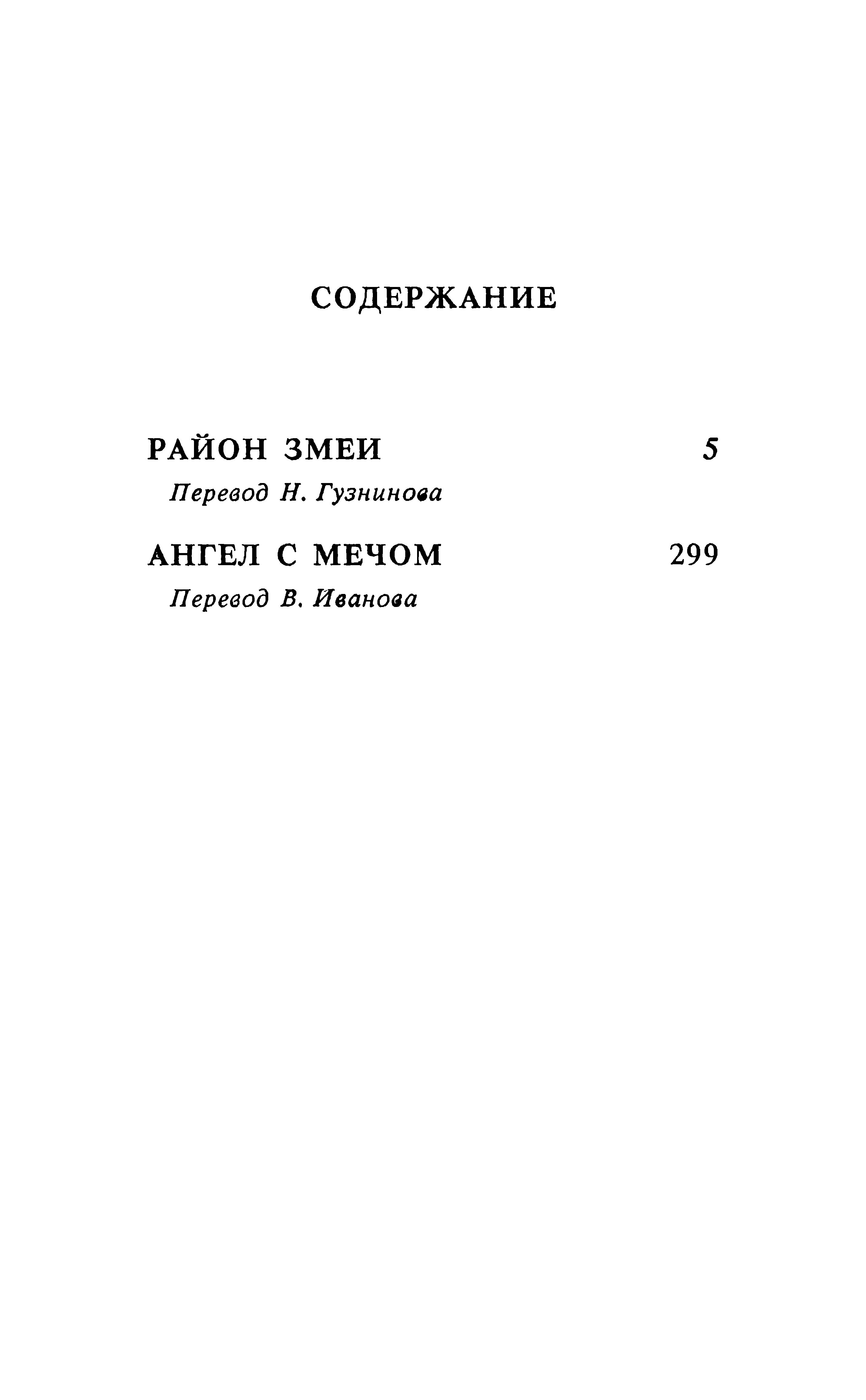 СОДЕРЖАНИЕ

РАЙОН ЗМЕИ 5

Перевод Н. Гузнинова

АНГЕЛ С МЕЧОМ 299

Перевод В. Иванова